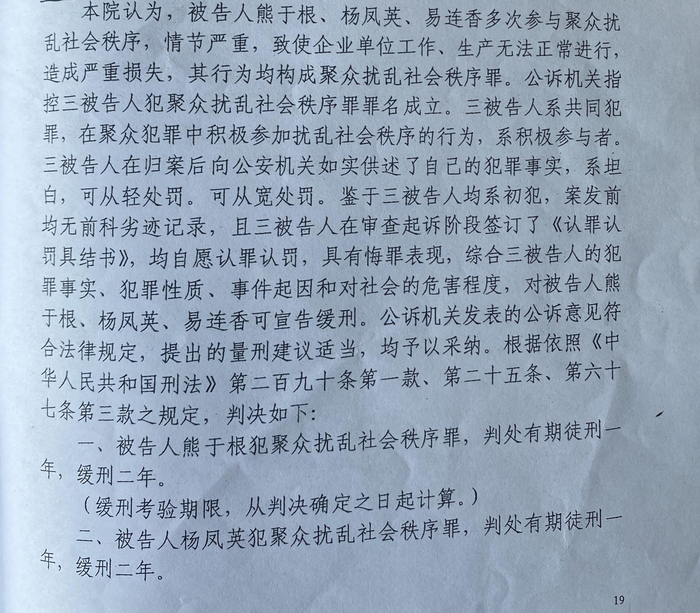 本院认为，被告人熊于根、杨凤英、易连香多次参与聚众扰乱社会秩序，情节严重，致使企业单位工作、生产无法正常进行，造成严重损失，其行为均构成聚众扰乱社会秩序罪。公诉机关指控三被告人犯聚众扰乱社会秩序罪罪名成立。三被告人系共同犯罪，在聚众犯罪中积极参加扰乱社会秩序的行为，系积极参与者。三被告人在归案后向公安机关如实供述了自己的犯罪事实，系坦白，可从轻处罚。可从宽处罚。鉴于三被告人均系初犯，案发前均无前科劣迹记录，且三被告人在审查起诉阶段签订了《认罪认罚具结书》，均自愿认罪认罚，具有悔罪表现，综合三被告人的犯罪事实、犯罪性质、事件起因和对社会的危害程度，对被告人熊于根、杨凤英、易连香可宣告缓刑。公诉机关发表的公诉意见符合法律规定，提出的量刑建议适当，均予以采纳。根据依照《中华人民共和国刑法》第二百九十条第一款、第二十五条、第六十七条第三款之规定，判决如下：

一、被告人熊于根犯聚众扰乱社会秩序罪，判处有期徒刑一年，缓刑二年。

（缓刑考验期限，从判决确定之日起计算。）

二、被告人杨凤英犯聚众扰乱社会秩序罪，判处有期徒刑一年，缓刑二年。

19